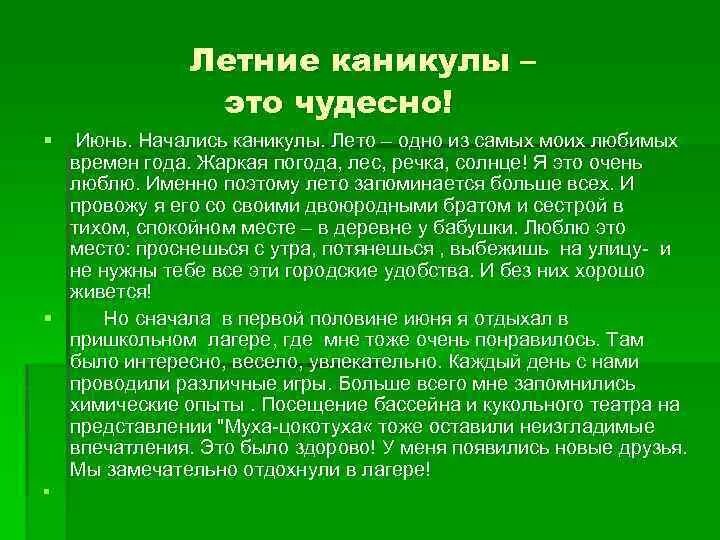 Летние каникулы – это чудесно!

Июнь. Начались каникулы. Лето – одно из самых моих любимых времен года. Жаркая погода, лес, речка, солнце! Я это очень люблю. Именно поэтому лето запоминается больше всех. И провожу я его со своими двоюродными братом и сестрой в тихом, спокойном месте – в деревне у бабушки. Люблю это место: проснешься с утра, потянешься , выбежишь на улицу- и не нужны тебе все эти городские удобства. И без них хорошо живется!

Но сначала в первой половине июня я отдыхал в пришкольном лагере, где мне тоже очень понравилось. Там было интересно, весело, увлекательно. Каждый день с нами проводили различные игры. Больше всего мне запомнились химические опыты . Посещение бассейна и кукольного театра на представлении "Муха-цокотуха« тоже оставили неизгладимые впечатления. Это было здорово! У меня появились новые друзья. Мы замечательно отдохнули в лагере!